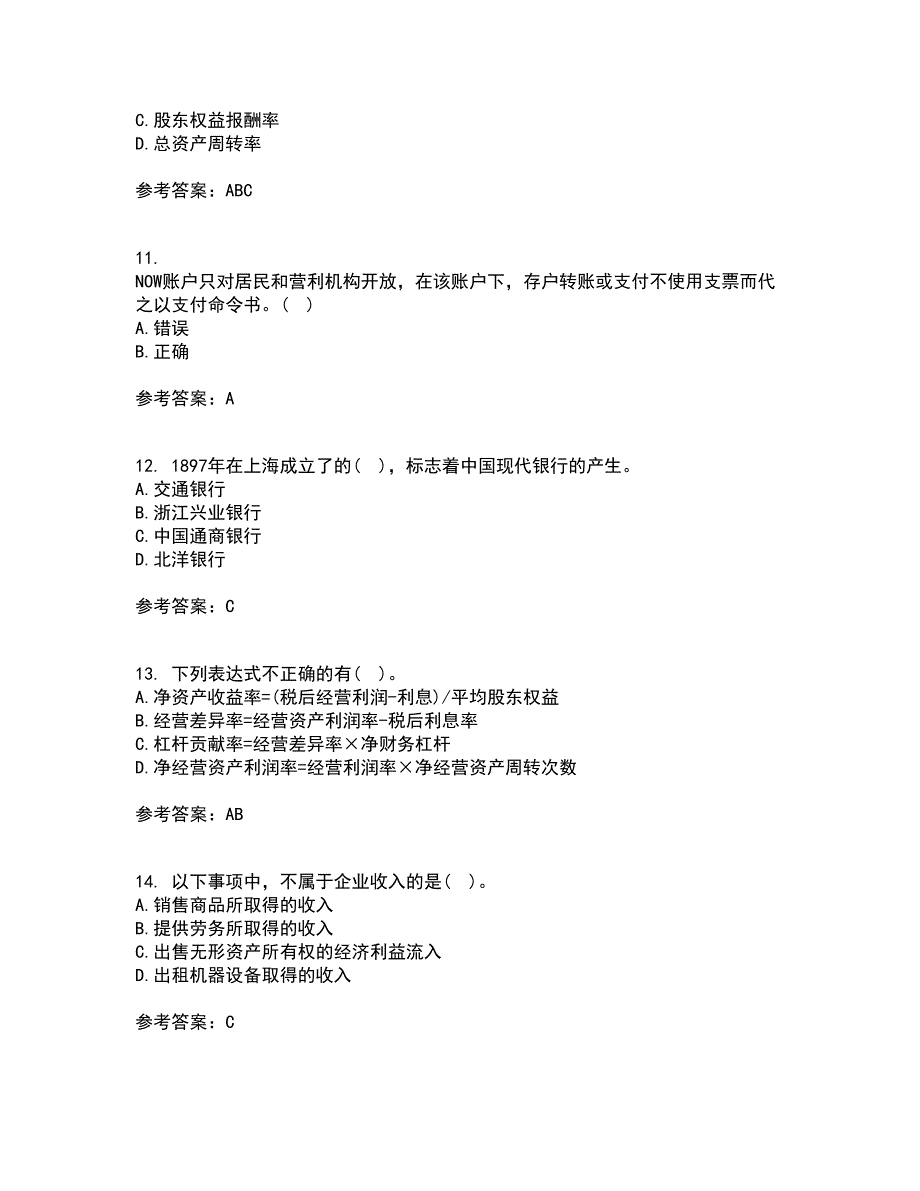 C.股东权益报酬率
D.总资产周转率

参考答案：ABC

11.
NOW账户只对居民和营利机构开放，在该账户下，存户转账或支付不使用支票而代之以支付命令书。( )
A.错误
B.正确

参考答案：A

12. 1897年在上海成立了的( )，标志着中国现代银行的产生。
A.交通银行
B.浙江兴业银行
C.中国通商银行
D.北洋银行

参考答案：C

13. 下列表达式不正确的有( )。
A.净资产收益率=(税后经营利润-利息)/平均股东权益
B.经营差异率=经营资产利润率-税后利息率
C.杠杆贡献率=经营差异率×净财务杠杆
D.净经营资产利润率=经营利润率×净经营资产周转次数

参考答案：AB

14. 以下事项中，不属于企业收入的是( )。
A.销售商品所取得的收入
B.提供劳务所取得的收入
C.出售无形资产所有权的经济利益流入
D.出租机器设备取得的收入

参考答案：C